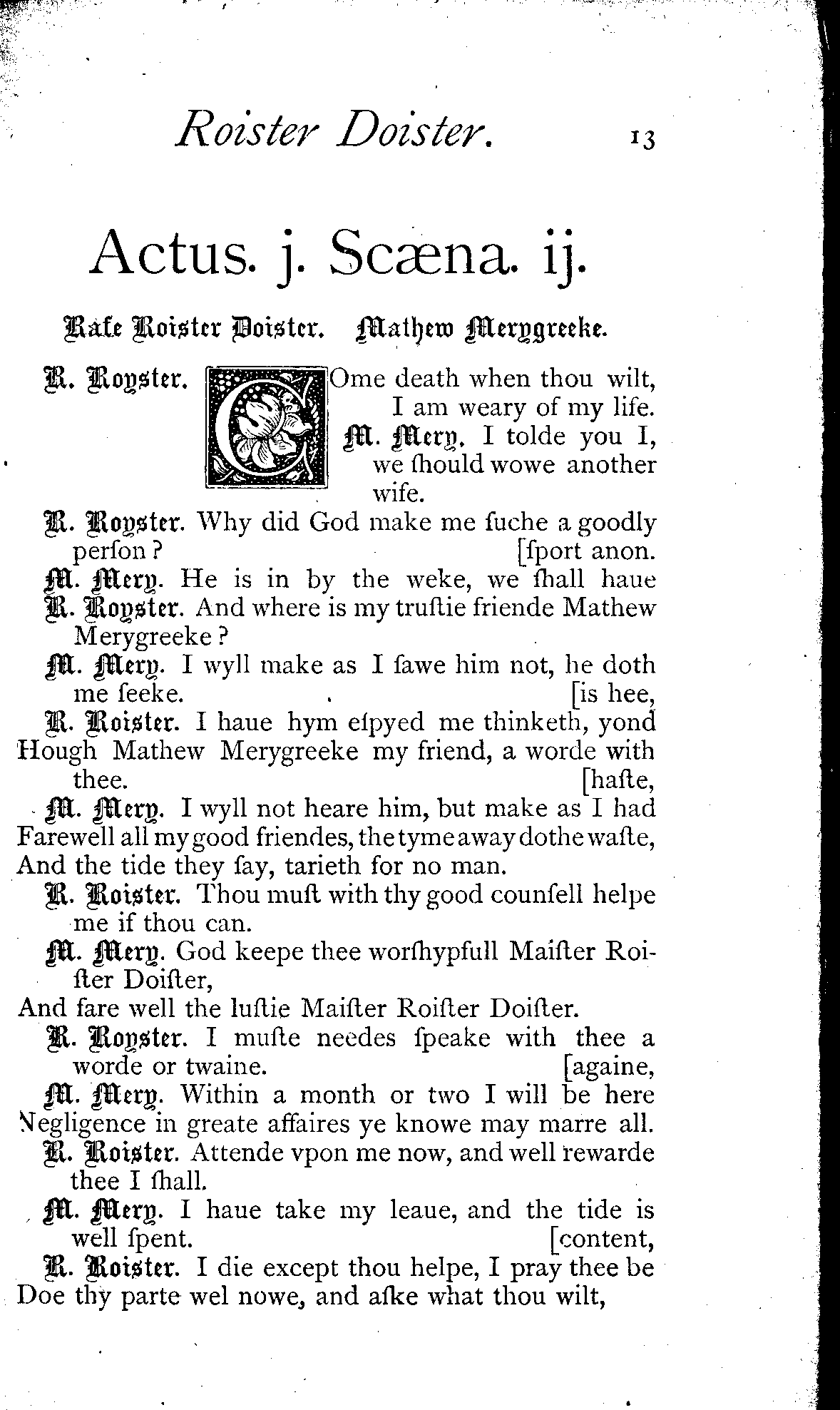 Roister Doister. 13

Actus. j. Scæna. ij.

Rafe Roister Doister. Mathew Merygreeke.

R. Royster. COme death when thou wilt, I am weary of my life.

M. Mery. I tolde you I, we ſhould wowe another wife.

R. Royster. Why did God make me ſuche a goodly perſon? [ſport anon.

M. Mery. He is in by the weke, we ſhall haue

R. Royster. And where is my truſtie friende Mathew Merygreeke?

M. Mery. I wyll make as I ſawe him not, he doth me ſeeke. [is hee,

R. Roister. I haue hym eſpyed me thinketh, yond Hough Mathew Merygreeke my friend, a worde with thee. [haſte,

M. Mery. I wyll not heare him, but make as I had Farewell all my good friendes, the tyme away dothe waſte, And the tide they ſay, tarieth for no man.

R. Roister. Thou muſt with thy good counſell helpe me if thou can.

M. Mery. God keepe thee worſhypfull Maiſter Roiſter Doiſter, And fare well the luſtie Maiſter Roiſter Doiſter.

R. Royster. I muſte needes ſpeake with thee a worde or twaine. [againe,

M. Mery. Within a month or two I will be here Negligence in greate affaires ye knowe may marre all.

R. Roister. Attende vpon me now, and well rewarde thee I ſhall.

M. Mery. I haue take my leaue, and the tide is well ſpent. [content,

R. Roister. I die except thou helpe, I pray thee be Doe thy parte wel nowe, and aſke what thou wilt,